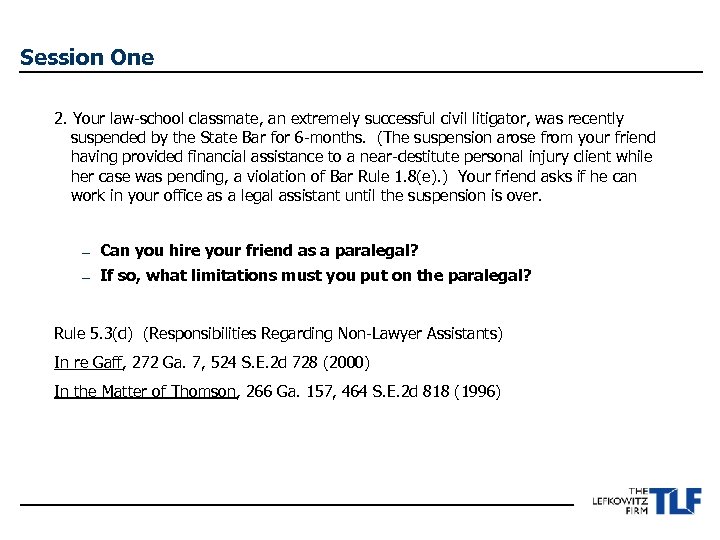 Session One

2. Your law-school classmate, an extremely successful civil litigator, was recently suspended by the State Bar for 6-months. (The suspension arose from your friend having provided financial assistance to a near-destitute personal injury client while her case was pending, a violation of Bar Rule 1.8(e).) Your friend asks if he can work in your office as a legal assistant until the suspension is over.

– Can you hire your friend as a paralegal?
– If so, what limitations must you put on the paralegal?

Rule 5.3(d) (Responsibilities Regarding Non-Lawyer Assistants)

In re Gaff, 272 Ga. 7, 524 S.E.2d 728 (2000)

In the Matter of Thomson, 266 Ga. 157, 464 S.E.2d 818 (1996)

THE LEFKOWITZ FIRM TLF